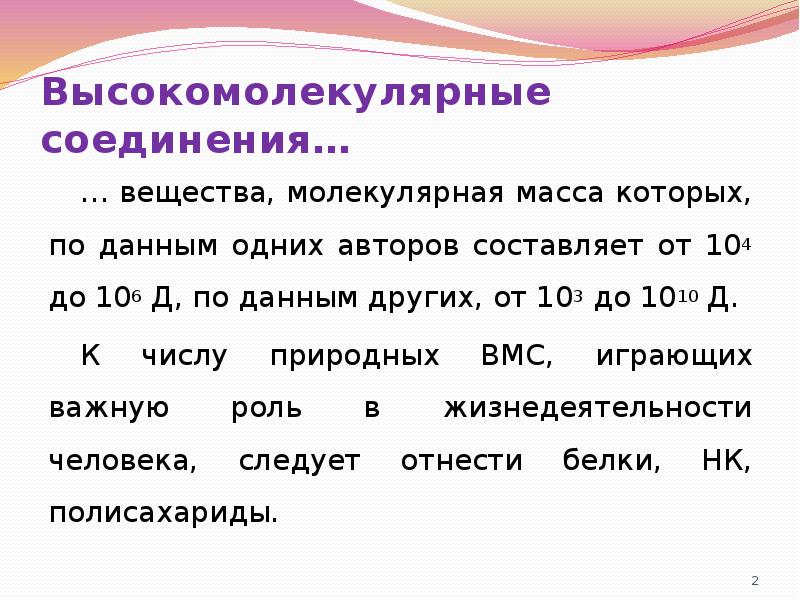 Высокомолекулярные соединения…

… вещества, молекулярная масса которых, по данным одних авторов составляет от $10^4$ до $10^6$ Д, по данным других, от $10^3$ до $10^{10}$ Д.

К числу природных ВМС, играющих важную роль в жизнедеятельности человека, следует отнести белки, НК, полисахариды.

2